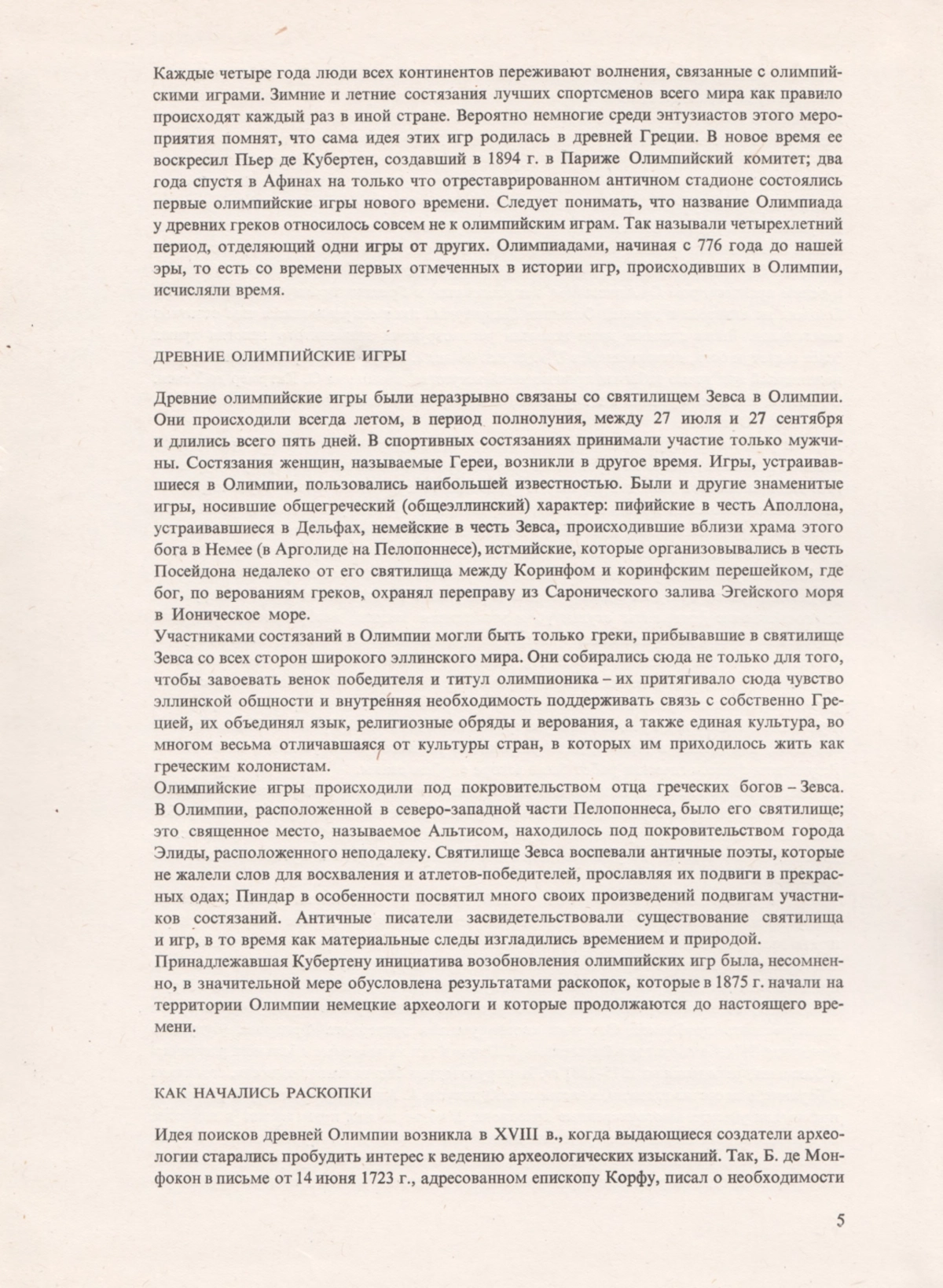 Каждые четыре года люди всех континентов переживают волнения, связанные с олимпийскими играми. Зимние и летние состязания лучших спортсменов всего мира как правило происходят каждый раз в иной стране. Вероятно немногие среди энтузиастов этого мероприятия помнят, что сама идея этих игр родилась в древней Греции. В новое время ее воскресил Пьер де Кубертен, создавший в 1894 г. в Париже Олимпийский комитет; два года спустя в Афинах на только что отреставрированном античном стадионе состоялись первые олимпийские игры нового времени. Следует понимать, что название Олимпиада у древних греков относилось совсем не к олимпийским играм. Так называли четырехлетний период, отделяющий одни игры от других. Олимпиадами, начиная с 776 года до нашей эры, то есть со времени первых отмеченных в истории игр, происходивших в Олимпии, исчисляли время.

ДРЕВНИЕ ОЛИМПИЙСКИЕ ИГРЫ

Древние олимпийские игры были неразрывно связаны со святилищем Зевса в Олимпии. Они происходили всегда летом, в период полнолуния, между 27 июля и 27 сентября и длились всего пять дней. В спортивных состязаниях принимали участие только мужчины. Состязания женщин, называемые Гереи, возникли в другое время. Игры, устраивавшиеся в Олимпии, пользовались наибольшей известностью. Были и другие знаменитые игры, носившие общегреческий (общеэллинский) характер: пифийские в честь Аполлона, устраивавшиеся в Дельфах, немейские в честь Зевса, происходившие вблизи храма этого бога в Немее (в Арголиде на Пелопоннесе), истмийские, которые организовывались в честь Посейдона недалеко от его святилища между Коринфом и коринфским перешейком, где бог, по верованиям греков, охранял переправу из Саронического залива Эгейского моря в Ионическое море.
Участниками состязаний в Олимпии могли быть только греки, прибывавшие в святилище Зевса со всех сторон широкого эллинского мира. Они собирались сюда не только для того, чтобы завоевать венок победителя и титул олимпионика – их притягивало сюда чувство эллинской общности и внутренняя необходимость поддерживать связь с собственно Грецией, их объединял язык, религиозные обряды и верования, а также единая культура, во многом весьма отличавшаяся от культуры стран, в которых им приходилось жить как греческим колонистам.
Олимпийские игры происходили под покровительством отца греческих богов – Зевса. В Олимпии, расположенной в северо-западной части Пелопоннеса, было его святилище; это священное место, называемое Альтисом, находилось под покровительством города Элиды, расположенного неподалеку. Святилище Зевса воспевали античные поэты, которые не жалели слов для восхваления и атлетов-победителей, прославляя их подвиги в прекрасных одах; Пиндар в особенности посвятил много своих произведений подвигам участников состязаний. Античные писатели засвидетельствовали существование святилища и игр, в то время как материальные следы изгладились временем и природой.
Принадлежавшая Кубертену инициатива возобновления олимпийских игр была, несомненно, в значительной мере обусловлена результатами раскопок, которые в 1875 г. начали на территории Олимпии немецкие археологи и которые продолжаются до настоящего времени.

КАК НАЧАЛИСЬ РАСКОПКИ

Идея поисков древней Олимпии возникла в XVIII в., когда выдающиеся создатели археологии старались пробудить интерес к ведению археологических изысканий. Так, Б. де Монфокон в письме от 14 июня 1723 г., адресованном епископу Корфу, писал о необходимости

5